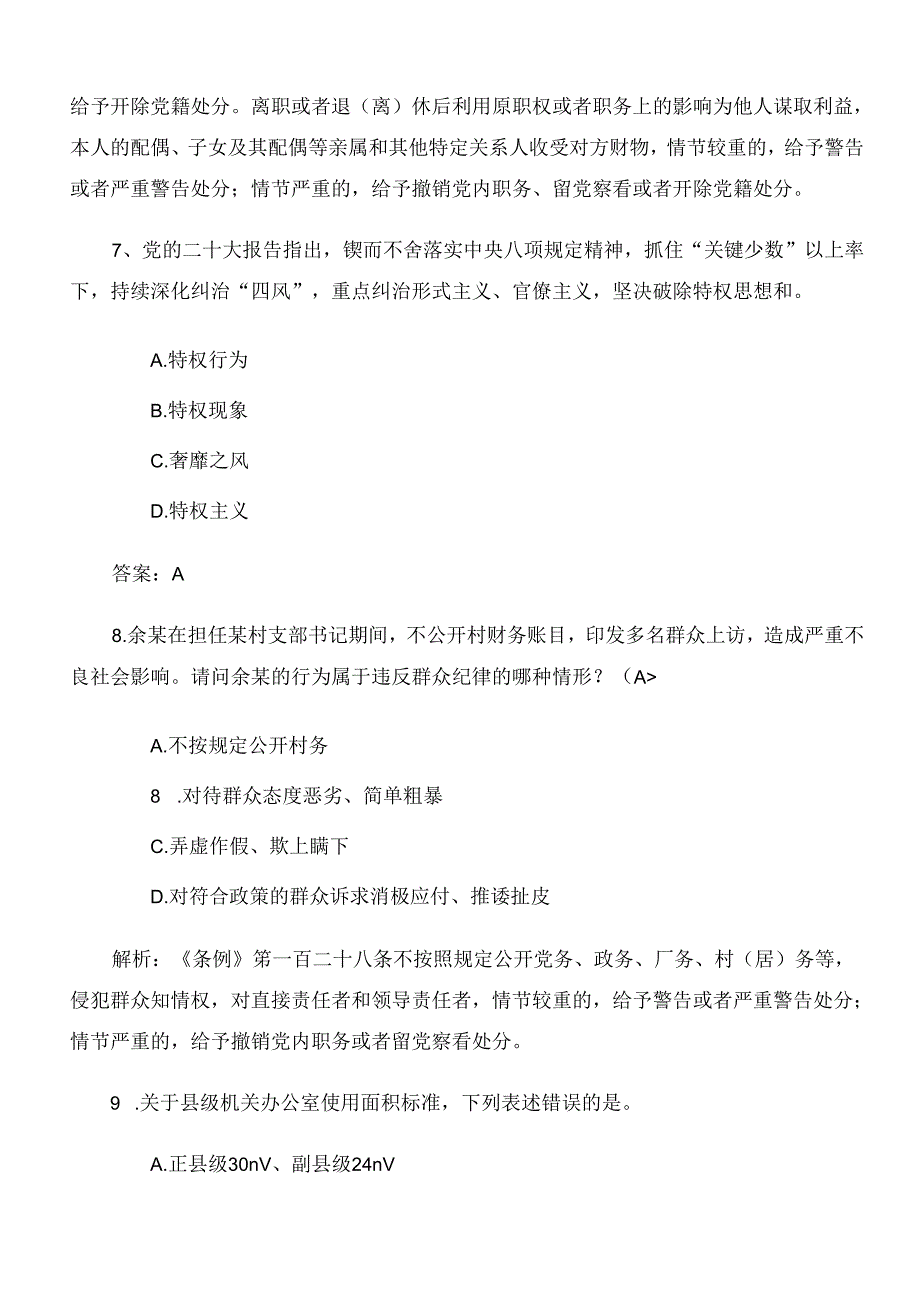 给予开除党籍处分。离职或者退（离）休后利用原职权或者职务上的影响为他人谋取利益，本人的配偶、子女及其配偶等亲属和其他特定关系人收受对方财物，情节较重的，给予警告或者严重警告处分；情节严重的，给予撤销党内职务、留党察看或者开除党籍处分。

7、党的二十大报告指出，锲而不舍落实中央八项规定精神，抓住“关键少数”以上率下，持续深化纠治“四风”，重点纠治形式主义、官僚主义，坚决破除特权思想和。

A.特权行为

B.特权现象

C.奢靡之风

D.特权主义

答案：A

8.余某在担任某村支部书记期间，不公开村财务账目，印发多名群众上访，造成严重不良社会影响。请问余某的行为属于违反群众纪律的哪种情形？（A>

A.不按规定公开村务

8 .对待群众态度恶劣、简单粗暴

C.弄虚作假、欺上瞒下

D.对符合政策的群众诉求消极应付、推诿扯皮

解析：《条例》第一百二十八条不按照规定公开党务、政务、厂务、村（居）务等，侵犯群众知情权，对直接责任者和领导责任者，情节较重的，给予警告或者严重警告处分；情节严重的，给予撤销党内职务或者留党察看处分。

9 .关于县级机关办公室使用面积标准，下列表述错误的是。

A.正县级30nV、副县级24nV